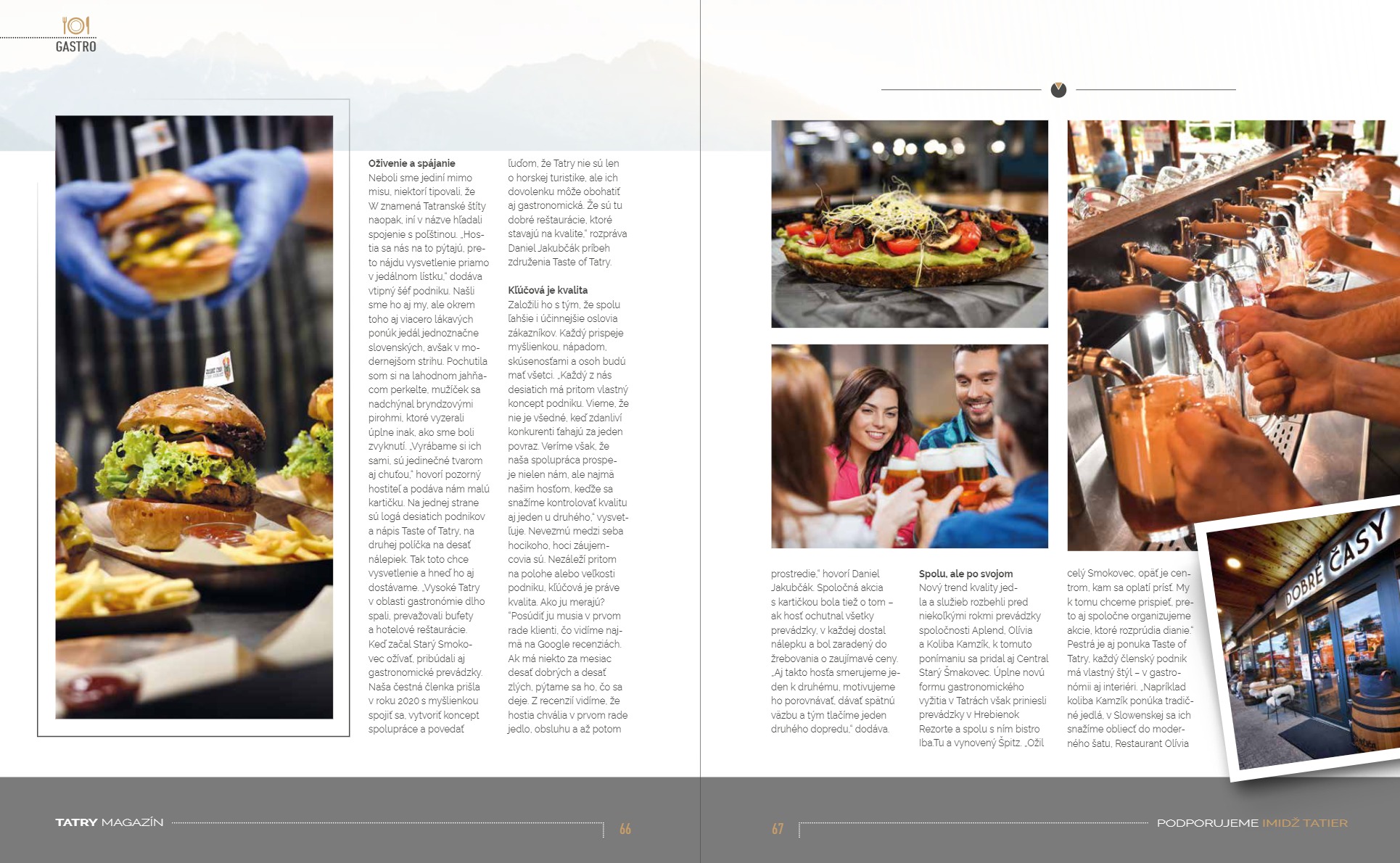 GASTRO

Oživenie a spájanie
Neboli sme jediní mimo misu, niektorí tipovali, že W znamená Tatranské štíty naopak, iní v názve hľadali spojenie s poľštinou. „Hostia sa nás na to pýtajú, preto nájdu vysvetlenie priamo v jedálnom lístku," dodáva vtipný šéf podniku. Našli sme ho aj my, ale okrem toho aj viacero lákavých ponúk jedál jednoznačne slovenských, avšak v modernejšom strihu. Pochutila som si na lahodnom jahňacom perkelte, mužíček sa nadchýnal bryndzovými pirohmi, ktoré vyzerali úplne inak, ako sme boli zvyknutí. „Vyrábame si ich sami, sú jedinečné tvarom aj chuťou," hovorí pozorný hostiteľ a podáva nám malú kartičku. Na jednej strane sú logá desiatich podnikov a nápis Taste of Tatry, na druhej políčka na desať nálepiek. Tak toto chce vysvetlenie a hneď ho aj dostávame. „Vysoké Tatry v oblasti gastronómie dlho spali, prevažovali bufety a hotelové reštaurácie. Keď začal Starý Smokovec ožívať, pribúdali aj gastronomické prevádzky. Naša čestná členka prišla v roku 2020 s myšlienkou spojiť sa, vytvoriť koncept spolupráce a povedať ľuďom, že Tatry nie sú len o horskej turistike, ale ich dovolenku môže obohatiť aj gastronomická. Že sú tu dobré reštaurácie, ktoré stavajú na kvalite," rozpráva Daniel Jakubčák príbeh združenia Taste of Tatry.

Kľúčová je kvalita
Založili ho s tým, že spolu ľahšie i účinnejšie oslovia zákazníkov. Každý prispeje myšlienkou, nápadom, skúsenosťami a osoh budú mať všetci. „Každý z nás desiatich má pritom vlastný koncept podniku. Vieme, že nie je všedné, keď zdanliví konkurenti ťahajú za jeden povraz. Veríme však, že naša spolupráca prospeje nielen nám, ale najmä našim hosťom, keďže sa snažíme kontrolovať kvalitu aj jeden u druhého," vysvetľuje. Nevezmú medzi seba hocikoho, hoci záujemcovia sú. Nezáleží pritom na polohe alebo veľkosti podniku, kľúčová je práve kvalita. Ako ju merajú? "Posúdiť ju musia v prvom rade klienti, čo vidíme najmä na Google recenziách. Ak má niekto za mesiac desať dobrých a desať zlých, pýtame sa ho, čo sa deje. Z recenzií vidíme, že hostia chvália v prvom rade jedlo, obsluhu a až potom prostredie," hovorí Daniel Jakubčák. Spoločná akcia s kartičkou bola tiež o tom – ak hosť ochutnal všetky prevádzky, v každej dostal nálepku a bol zaradený do žrebovania o zaujímavé ceny. „Aj takto hosťa smerujeme jeden k druhému, motivujeme ho porovnávať, dávať spätnú väzbu a tým tlačíme jeden druhého dopredu," dodáva.

Spolu, ale po svojom
Nový trend kvality jedla a služieb rozbehli pred niekoľkými rokmi prevádzky spoločnosti Aplend, Olívia a Koliba Kamzík, k tomuto ponímaniu sa pridal aj Central Starý Šmakovec. Úplne novú formu gastronomického vyžitia v Tatrách však priniesli prevádzky v Hrebienok Rezorte a spolu s ním bistro Iba.Tu a vynovený Špitz. „Ožil celý Smokovec, opäť je centrom, kam sa oplatí prísť. My k tomu chceme prispieť, preto aj spoločne organizujeme akcie, ktoré rozprúdia dianie." Pestrá je aj ponuka Taste of Tatry, každý členský podnik má vlastný štýl – v gastronómii aj interiéri. „Napríklad koliba Kamzík ponúka tradičné jedlá, v Slowenskej sa ich snažíme obliecť do moderného šatu, Restaurant Olívia

DOBRÉ ČASY

TATRY MAGAZÍN 66

67 PODPORUJEME IMIDŽ TATIER